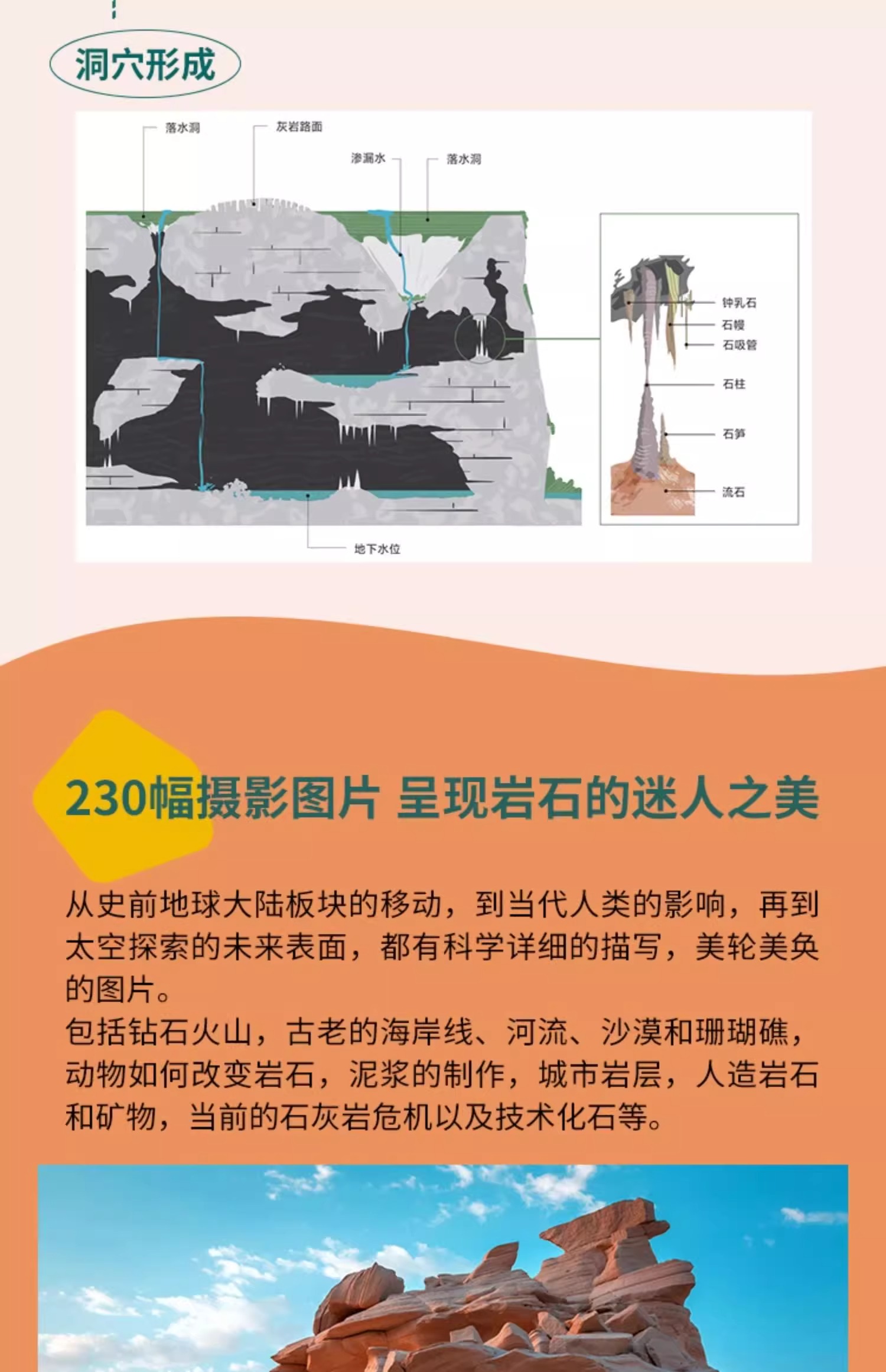 洞穴形成

落水洞

灰岩路面

渗漏水

落水洞

钟乳石

石幔

石吸管

石柱

石笋

流石

地下水位

230幅摄影图片 呈现岩石的迷人之美

从史前地球大陆板块的移动，到当代人类的影响，再到太空探索的未来表面，都有科学详细的描写，美轮美奂的图片。
包括钻石火山，古老的海岸线、河流、沙漠和珊瑚礁，动物如何改变岩石，泥浆的制作，城市岩层，人造岩石和矿物，当前的石灰岩危机以及技术化石等。